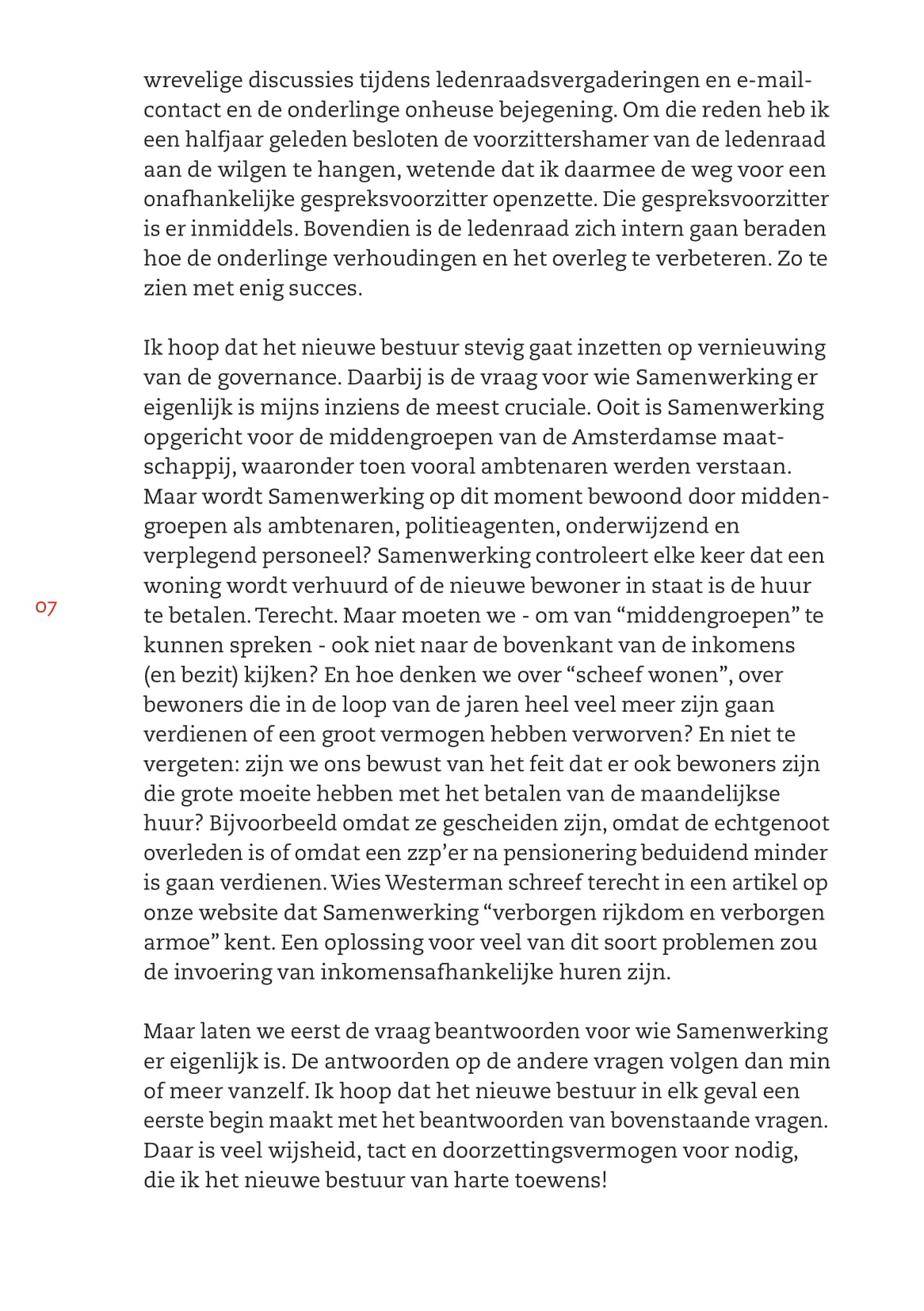 wrevelige discussies tijdens ledenraadsvergaderingen en e-mailcontact en de onderlinge onheuse bejegening. Om die reden heb ik een halfjaar geleden besloten de voorzittershamer van de ledenraad aan de wilgen te hangen, wetende dat ik daarmee de weg voor een onafhankelijke gespreksvoorzitter openzette. Die gespreksvoorzitter is er inmiddels. Bovendien is de ledenraad zich intern gaan beraden hoe de onderlinge verhoudingen en het overleg te verbeteren. Zo te zien met enig succes.

Ik hoop dat het nieuwe bestuur stevig gaat inzetten op vernieuwing van de governance. Daarbij is de vraag voor wie Samenwerking er eigenlijk is mijns inziens de meest cruciale. Ooit is Samenwerking opgericht voor de middengroepen van de Amsterdamse maatschappij, waaronder toen vooral ambtenaren werden verstaan. Maar wordt Samenwerking op dit moment bewoond door middengroepen als ambtenaren, politieagenten, onderwijzend en verplegend personeel? Samenwerking controleert elke keer dat een woning wordt verhuurd of de nieuwe bewoner in staat is de huur te betalen. Terecht. Maar moeten we - om van “middengroepen” te kunnen spreken - ook niet naar de bovenkant van de inkomens (en bezit) kijken? En hoe denken we over “scheef wonen”, over bewoners die in de loop van de jaren heel veel meer zijn gaan verdienen of een groot vermogen hebben verworven? En niet te vergeten: zijn we ons bewust van het feit dat er ook bewoners zijn die grote moeite hebben met het betalen van de maandelijkse huur? Bijvoorbeeld omdat ze gescheiden zijn, omdat de echtgenoot overleden is of omdat een zzp’er na pensionering beduidend minder is gaan verdienen. Wies Westerman schreef terecht in een artikel op onze website dat Samenwerking “verborgen rijkdom en verborgen armoe” kent. Een oplossing voor veel van dit soort problemen zou de invoering van inkomensafhankelijke huren zijn.

07

Maar laten we eerst de vraag beantwoorden voor wie Samenwerking er eigenlijk is. De antwoorden op de andere vragen volgen dan min of meer vanzelf. Ik hoop dat het nieuwe bestuur in elk geval een eerste begin maakt met het beantwoorden van bovenstaande vragen. Daar is veel wijsheid, tact en doorzettingsvermogen voor nodig, die ik het nieuwe bestuur van harte toewens!